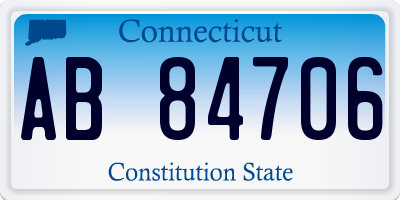 Connecticut

AB 84706

Constitution State